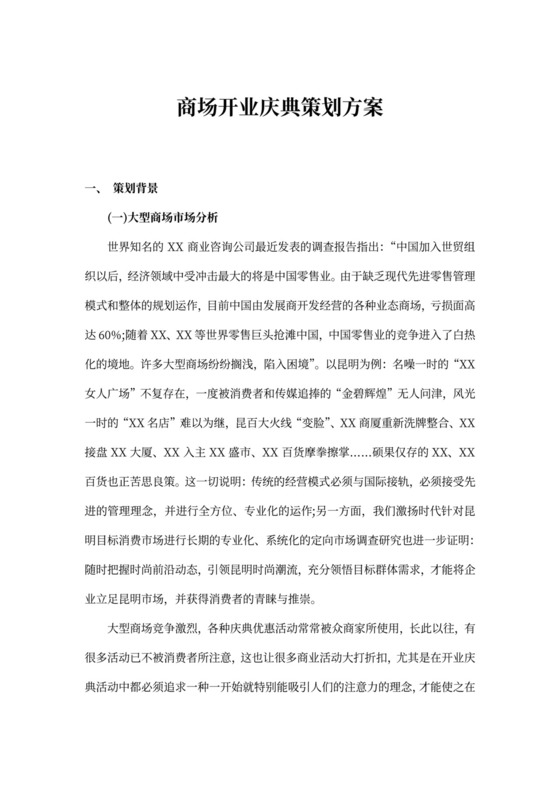 商场开业庆典策划方案

一、 策划背景

(一)大型商场市场分析

世界知名的 XX 商业咨询公司最近发表的调查报告指出:“中国加入世贸组织以后，经济领域中受冲击最大的将是中国零售业。由于缺乏现代先进零售管理模式和整体的规划运作，目前中国由发展商开发经营的各种业态商场，亏损面高达 60%;随着 XX、XX 等世界零售巨头抢滩中国，中国零售业的竞争进入了白热化的境地。许多大型商场纷纷搁浅，陷入困境”。以昆明为例：名噪一时的“XX 女人广场”不复存在，一度被消费者和传媒追捧的“金碧辉煌”无人问津，风光一时的“XX 名店”难以为继，昆百大火线“变脸”、XX 商厦重新洗牌整合、XX 接盘 XX 大厦、XX 入主 XX 盛市、XX 百货摩拳擦掌......硕果仅存的 XX、XX 百货也正苦思良策。这一切说明：传统的经营模式必须与国际接轨，必须接受先进的管理理念，并进行全方位、专业化的运作;另一方面，我们激扬时代针对昆明目标消费市场进行长期的专业化、系统化的定向市场调查研究也进一步证明：随时把握时尚前沿动态，引领昆明时尚潮流，充分领悟目标群体需求，才能将企业立足昆明市场，并获得消费者的青睐与推崇。

大型商场竞争激烈，各种庆典优惠活动常常被众商家所使用，长此以往，有很多活动已不被消费者所注意，这也让很多商业活动大打折扣，尤其是在开业庆典活动中都必须追求一种一开始就特别能吸引人们的注意力的理念，才能使之在